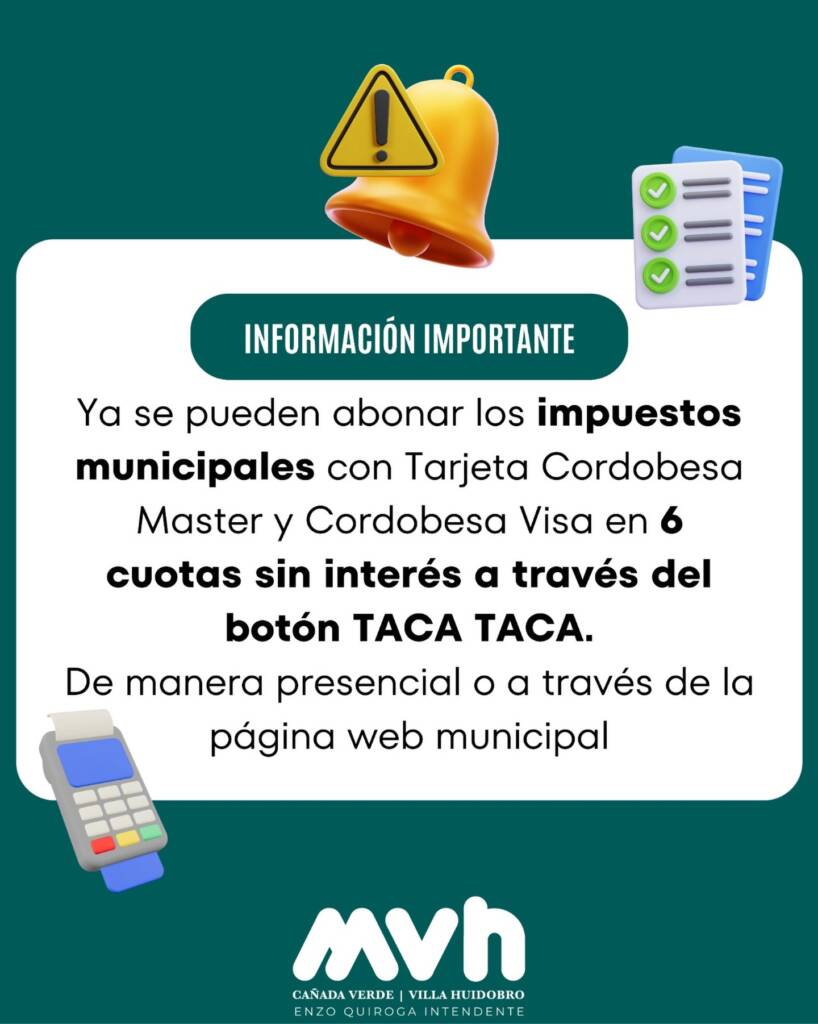 INFORMACIÓN IMPORTANTE

Ya se pueden abonar los impuestos municipales con Tarjeta Cordobesa Master y Cordobesa Visa en 6 cuotas sin interés a través del botón TACA TACA.

De manera presencial o a través de la página web municipal

mvh

CAÑADA VERDE | VILLA HUIDOBRO
ENZO QUIROGA INTENDENTE